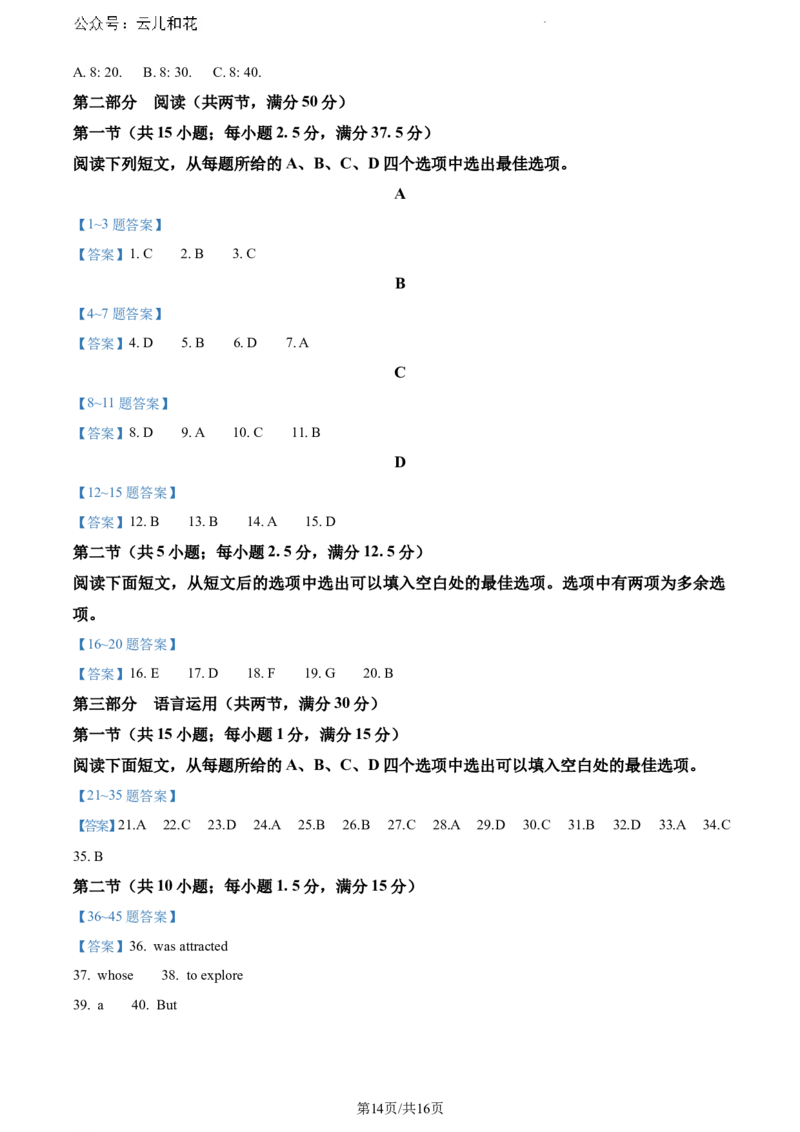 公众号：云儿和花

A. 8: 20.　B. 8: 30.　C. 8: 40.

第二部分　阅读（共两节，满分50分）

第一节（共15小题；每小题2.5分，满分37.5分）

阅读下列短文，从每题所给的A、B、C、D四个选项中选出最佳选项。

A

【1~3题答案】

【答案】1. C　2. B　3. C

B

【4~7题答案】

【答案】4. D　5. B　6. D　7. A

C

【8~11题答案】

【答案】8. D　9. A　10. C　11. B

D

【12~15题答案】

【答案】12. B　13. B　14. A　15. D

第二节（共5小题；每小题2.5分，满分12.5分）

阅读下面短文，从短文后的选项中选出可以填入空白处的最佳选项。选项中有两项为多余选项。

【16~20题答案】

【答案】16. E　17. D　18. F　19. G　20. B

第三部分　语言运用（共两节，满分30分）

第一节（共15小题；每小题1分，满分15分）

阅读下面短文，从每题所给的A、B、C、D四个选项中选出可以填入空白处的最佳选项。

【21~35题答案】

【答案】21.A　22.C　23.D　24.A　25.B　26.B　27.C　28.A　29.D　30.C　31.B　32.D　33.A　34.C　35. B

第二节（共10小题；每小题1.5分，满分15分）

【36~45题答案】

【答案】36. was attracted

37. whose　38. to explore

39. a　40. But

第14页/共16页